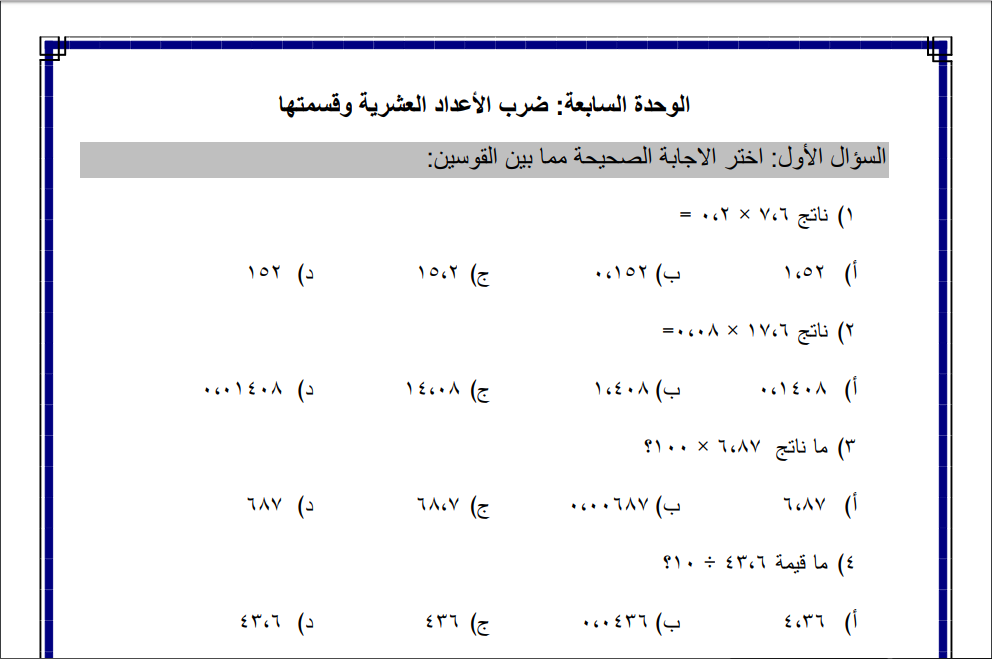 الوحدة السابعة: ضرب الأعداد العشرية وقسمتها

السؤال الأول: اختر الاجابة الصحيحة مما بين القوسين:

١) ناتج ٧،٦ × ٠،٢ =

أ) ١،٥٢ ب) ٠،١٥٢ ج) ١٥،٢ د) ١٥٢

٢) ناتج ١٧،٦ × ٠،٠٨=

أ) ٠،١٤٠٨ ب) ١،٤٠٨ ج) ١٤،٠٨ د) ٠،٠١٤٠٨

٣) ما ناتج ٦،٨٧ × ١٠٠؟

أ) ٦،٨٧ ب) ٠،٠٠٦٨٧ ج) ٦٨،٧ د) ٦٨٧

٤) ما قيمة ٤٣،٦ ÷ ١٠؟

أ) ٤،٣٦ ب) ٠،٠٤٣٦ ج) ٤٣٦ د) ٤٣،٦